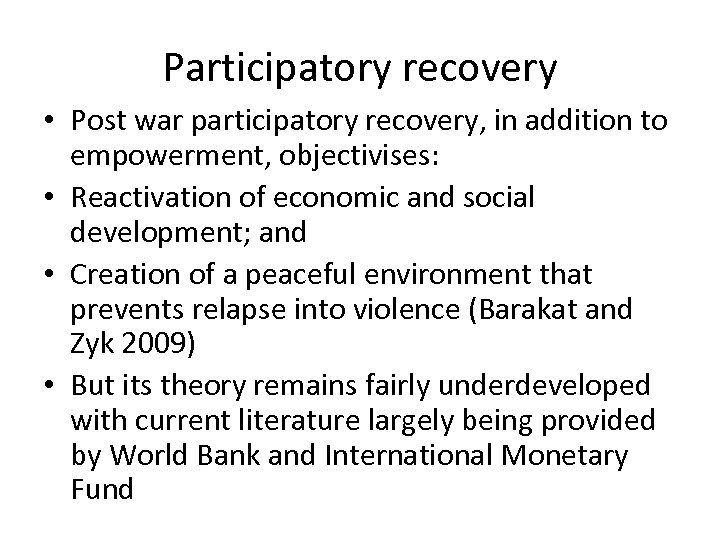 Participatory recovery

• Post war participatory recovery, in addition to empowerment, objectivises:
• Reactivation of economic and social development; and
• Creation of a peaceful environment that prevents relapse into violence (Barakat and Zyk 2009)
• But its theory remains fairly underdeveloped with current literature largely being provided by World Bank and International Monetary Fund